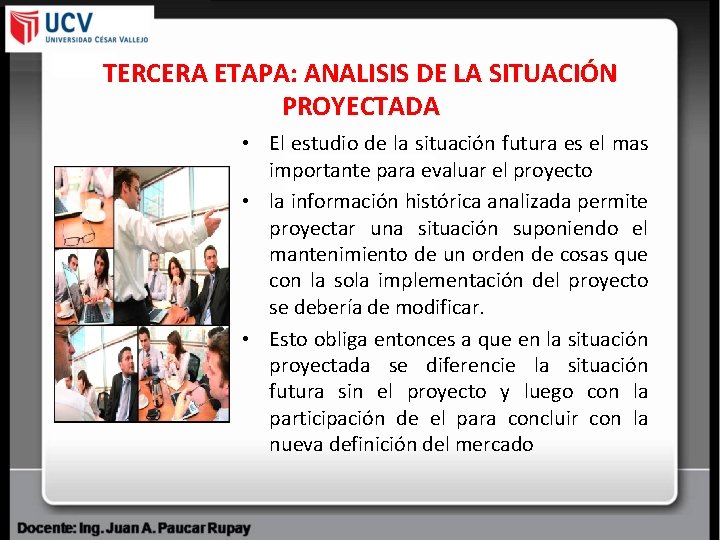 UCV
UNIVERSIDAD CÉSAR VALLEJO

TERCERA ETAPA: ANALISIS DE LA SITUACIÓN PROYECTADA

• El estudio de la situación futura es el mas importante para evaluar el proyecto

• la información histórica analizada permite proyectar una situación suponiendo el mantenimiento de un orden de cosas que con la sola implementación del proyecto se debería de modificar.

• Esto obliga entonces a que en la situación proyectada se diferencie la situación futura sin el proyecto y luego con la participación de el para concluir con la nueva definición del mercado

Docente: Ing. Juan A. Paucar Rupay